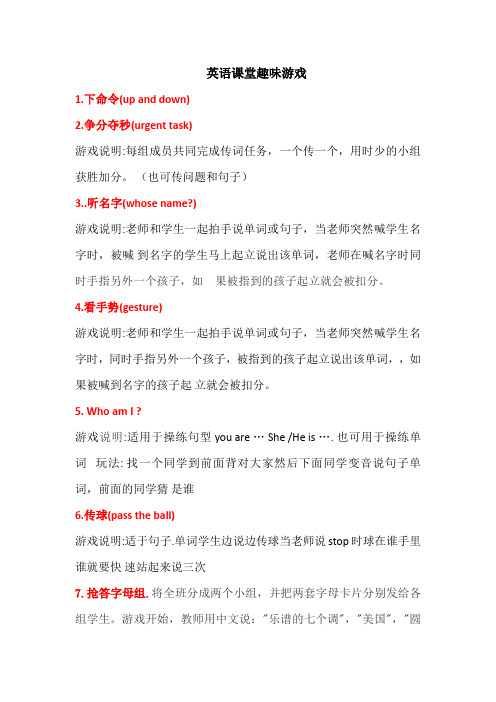 英语课堂趣味游戏

1.下命令(up and down)

2.争分夺秒(urgent task)

游戏说明:每组成员共同完成传词任务，一个传一个，用时少的小组获胜加分。（也可传问题和句子）

3..听名字(whose name?)

游戏说明:老师和学生一起拍手说单词或句子，当老师突然喊学生名字时，被喊 到名字的学生马上起立说出该单词，老师在喊名字时同时手指另外一个孩子，如　果被指到的孩子起立就会被扣分。

4.看手势(gesture)

游戏说明:老师和学生一起拍手说单词或句子，当老师突然喊学生名字时，同时手指另外一个孩子，被指到的孩子起立说出该单词，，如果被喊到名字的孩子起 立就会被扣分。

5. Who am I ?

游戏说明:适用于操练句型 you are … She /He is …. 也可用于操练单词　玩法: 找一个同学到前面背对大家然后下面同学变音说句子单词，前面的同学猜 是谁

6.传球(pass the ball)

游戏说明:适于句子.单词学生边说边传球当老师说 stop 时球在谁手里谁就要快 速站起来说三次

7. 抢答字母组. 将全班分成两个小组，并把两套字母卡片分别发给各组学生。游戏开始，教师用中文说："乐谱的七个调"，"美国"，"圆